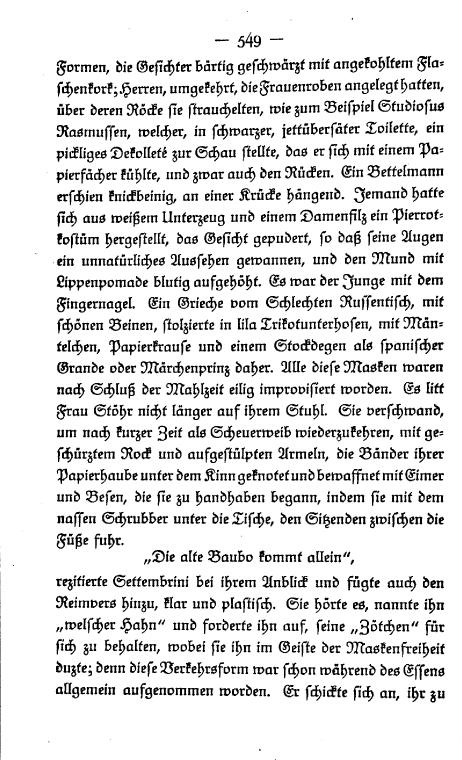 — 549 —

Formen, die Gesichter bärtig geschwärzt mit angekohltem Flaschenkork; Herren, umgekehrt, die Frauenroben angelegt hatten, über deren Röcke sie strauchelten, wie zum Beispiel Studiosus Rasmussen, welcher, in schwarzer, jettübersäter Toilette, ein pickliges Dekolleté zur Schau stellte, das er sich mit einem Papierfächer kühlte, und zwar auch den Rücken. Ein Bettelmann erschien knickbeinig, an einer Krücke hängend. Jemand hatte sich aus weißem Unterzeug und einem Damenfilz ein Pierrotkostüm hergestellt, das Gesicht gepudert, so daß seine Augen ein unnatürliches Aussehen gewannen, und den Mund mit Lippenpomade blutig aufgehöht. Es war der Junge mit dem Fingernagel. Ein Grieche vom Schlechten Russentisch, mit schönen Beinen, stolzierte in lila Trikotunterhosen, mit Mäntelchen, Papierkrause und einem Stockdegen als spanischer Grande oder Märchenprinz daher. Alle diese Masken waren nach Schluß der Mahlzeit eilig improvisiert worden. Es litt Frau Stöhr nicht länger auf ihrem Stuhl. Sie verschwand, um nach kurzer Zeit als Scheuerweib wiederzukehren, mit geschürztem Rock und aufgestülpten Ärmeln, die Bänder ihrer Papierhaube unter dem Kinn geknotet und bewaffnet mit Eimer und Besen, die sie zu handhaben begann, indem sie mit dem nassen Schrubber unter die Tische, den Sitzenden zwischen die Füße fuhr.

„Die alte Baubo kommt allein",

rezitierte Settembrini bei ihrem Anblick und fügte auch den Reimvers hinzu, klar und plastisch. Sie hörte es, nannte ihn „welscher Hahn" und forderte ihn auf, seine „Zötchen" für sich zu behalten, wobei sie ihn im Geiste der Maskenfreiheit duzte; denn diese Verkehrsform war schon während des Essens allgemein aufgenommen worden. Er schickte sich an, ihr zu